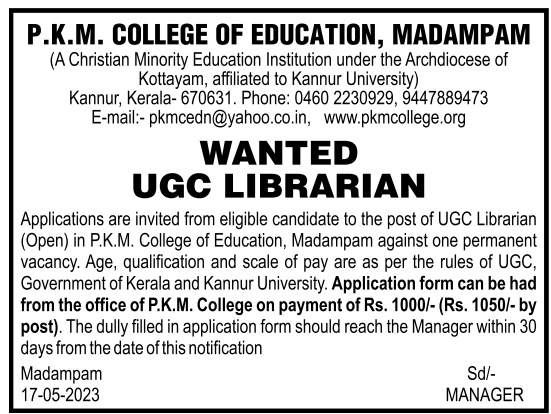 P.K.M. COLLEGE OF EDUCATION, MADAMPAM

(A Christian Minority Education Institution under the Archdiocese of Kottayam, affiliated to Kannur University)
Kannur, Kerala- 670631. Phone: 0460 2230929, 9447889473
E-mail:- pkmcedn@yahoo.co.in, www.pkmcollege.org

WANTED
UGC LIBRARIAN

Applications are invited from eligible candidate to the post of UGC Librarian (Open) in P.K.M. College of Education, Madampam against one permanent vacancy. Age, qualification and scale of pay are as per the rules of UGC, Government of Kerala and Kannur University. Application form can be had from the office of P.K.M. College on payment of Rs. 1000/- (Rs. 1050/- by post). The dully filled in application form should reach the Manager within 30 days from the date of this notification

Madampam
17-05-2023

Sd/-
MANAGER